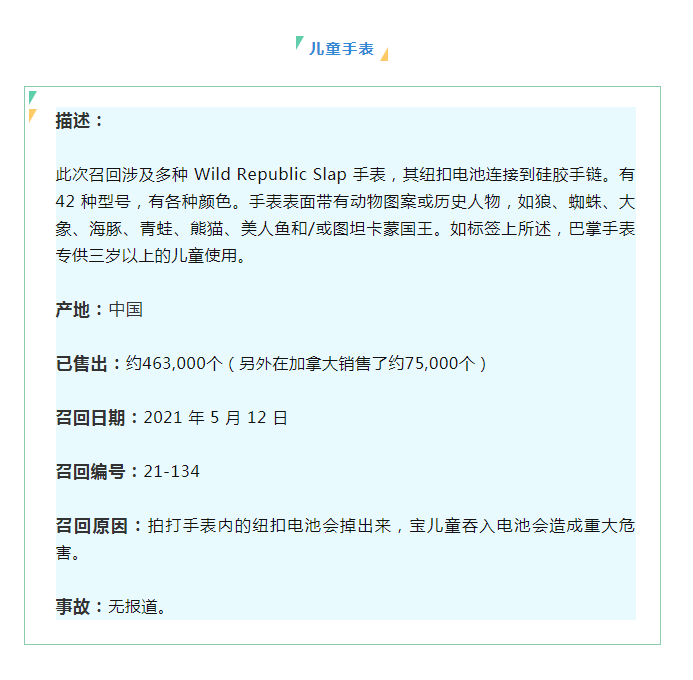 儿童手表

描述：

此次召回涉及多种 Wild Republic Slap 手表，其纽扣电池连接到硅胶手链。有 42 种型号，有各种颜色。手表表面带有动物图案或历史人物，如狼、蜘蛛、大象、海豚、青蛙、熊猫、美人鱼和/或图坦卡蒙国王。如标签上所述，巴掌手表专供三岁以上的儿童使用。

产地：中国

已售出：约463,000个（另外在加拿大销售了约75,000个）

召回日期：2021 年 5 月 12 日

召回编号：21-134

召回原因：拍打手表内的纽扣电池会掉出来，宝儿童吞入电池会造成重大危害。

事故：无报道。